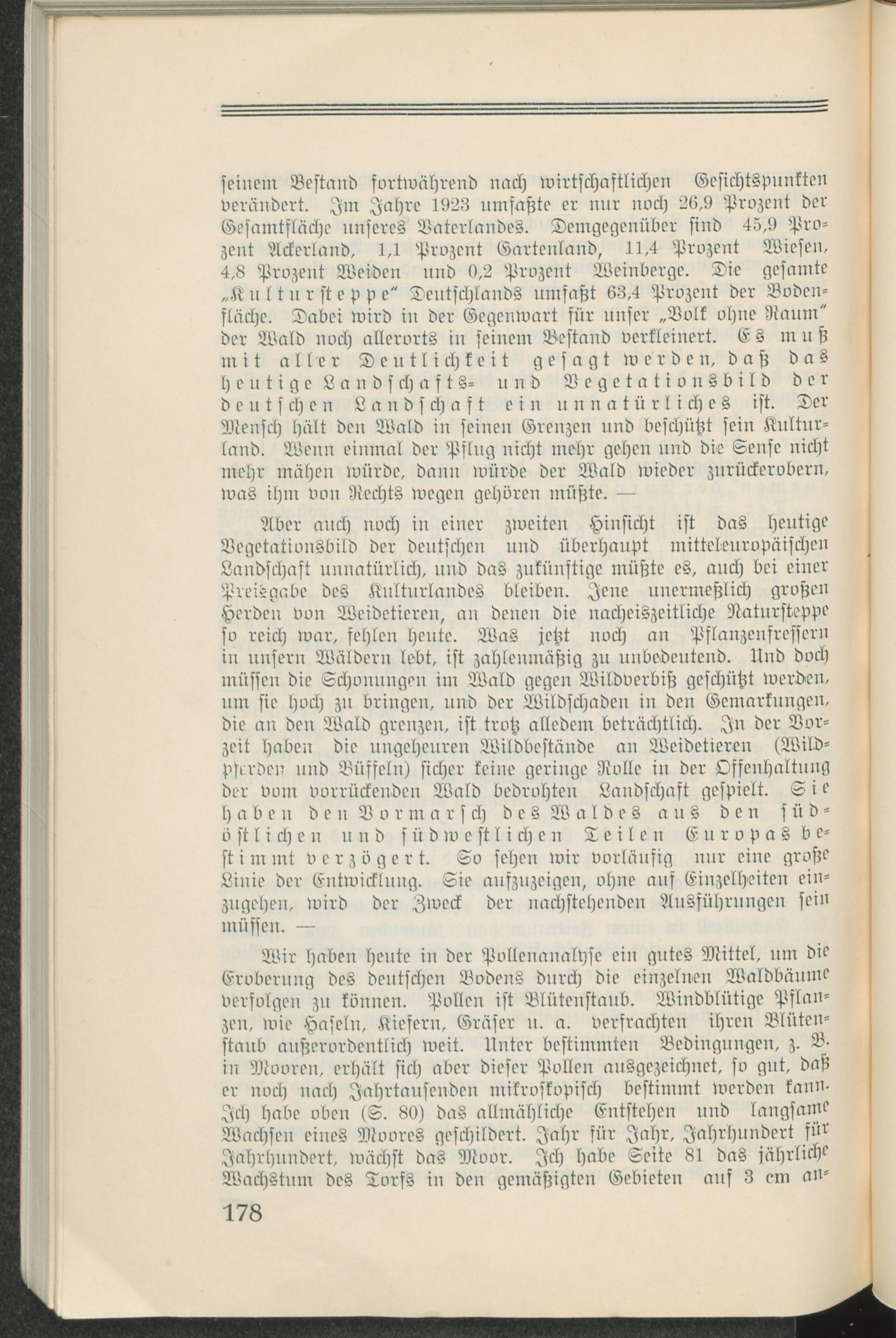 seinem Bestand fortwährend nach wirtschaftlichen Gesichtspunkten verändert. Im Jahre 1923 umfaßte er nur noch 26,9 Prozent der Gesamtfläche unseres Vaterlandes. Demgegenüber sind 45,9 Prozent Ackerland, 1,1 Prozent Gartenland, 11,4 Prozent Wiesen, 4,8 Prozent Weiden und 0,2 Prozent Weinberge. Die gesamte „Kultursteppe" Deutschlands umfaßt 63,4 Prozent der Bodenfläche. Dabei wird in der Gegenwart für unser „Volk ohne Raum" der Wald noch allerorts in seinem Bestand verkleinert. Es muß mit aller Deutlichkeit gesagt werden, daß das heutige Landschafts- und Vegetationsbild der deutschen Landschaft ein unnatürliches ist. Der Mensch hält den Wald in seinen Grenzen und beschützt sein Kulturland. Wenn einmal der Pflug nicht mehr gehen und die Sense nicht mehr mähen würde, dann würde der Wald wieder zurückerobern, was ihm von Rechts wegen gehören müßte. —

Aber auch noch in einer zweiten Hinsicht ist das heutige Vegetationsbild der deutschen und überhaupt mitteleuropäischen Landschaft unnatürlich, und das zukünftige müßte es, auch bei einer Preisgabe des Kulturlandes bleiben. Jene unermeßlich großen Herden von Weidetieren, an denen die nacheiszeitliche Natursteppe so reich war, fehlen heute. Was jetzt noch an Pflanzenfressern in unsern Wäldern lebt, ist zahlenmäßig zu unbedeutend. Und doch müssen die Schonungen im Wald gegen Wildverbiß geschützt werden, um sie hoch zu bringen, und der Wildschaden in den Gemarkungen, die an den Wald grenzen, ist trotz alledem beträchtlich. In der Vorzeit haben die ungeheuren Wildbestände an Weidetieren (Wildpferden und Büffeln) sicher keine geringe Rolle in der Offenhaltung der vom vorrückenden Wald bedrohten Landschaft gespielt. Sie haben den Vormarsch des Waldes aus den südöstlichen und südwestlichen Teilen Europas bestimmt verzögert. So sehen wir vorläufig nur eine große Linie der Entwicklung. Sie aufzuzeigen, ohne auf Einzelheiten einzugehen, wird der Zweck der nachstehenden Ausführungen sein müssen. —

Wir haben heute in der Pollenanalyse ein gutes Mittel, um die Eroberung des deutschen Bodens durch die einzelnen Waldbäume verfolgen zu können. Pollen ist Blütenstaub. Windblütige Pflanzen, wie Haseln, Kiefern, Gräser u. a. verfrachten ihren Blütenstaub außerordentlich weit. Unter bestimmten Bedingungen, z. B. in Mooren, erhält sich aber dieser Pollen ausgezeichnet, so gut, daß er noch nach Jahrtausenden mikroskopisch bestimmt werden kann. Ich habe oben (S. 80) das allmähliche Entstehen und langsame Wachsen eines Moores geschildert. Jahr für Jahr, Jahrhundert für Jahrhundert, wächst das Moor. Ich habe Seite 81 das jährliche Wachstum des Torfs in den gemäßigten Gebieten auf 3 cm an-

178